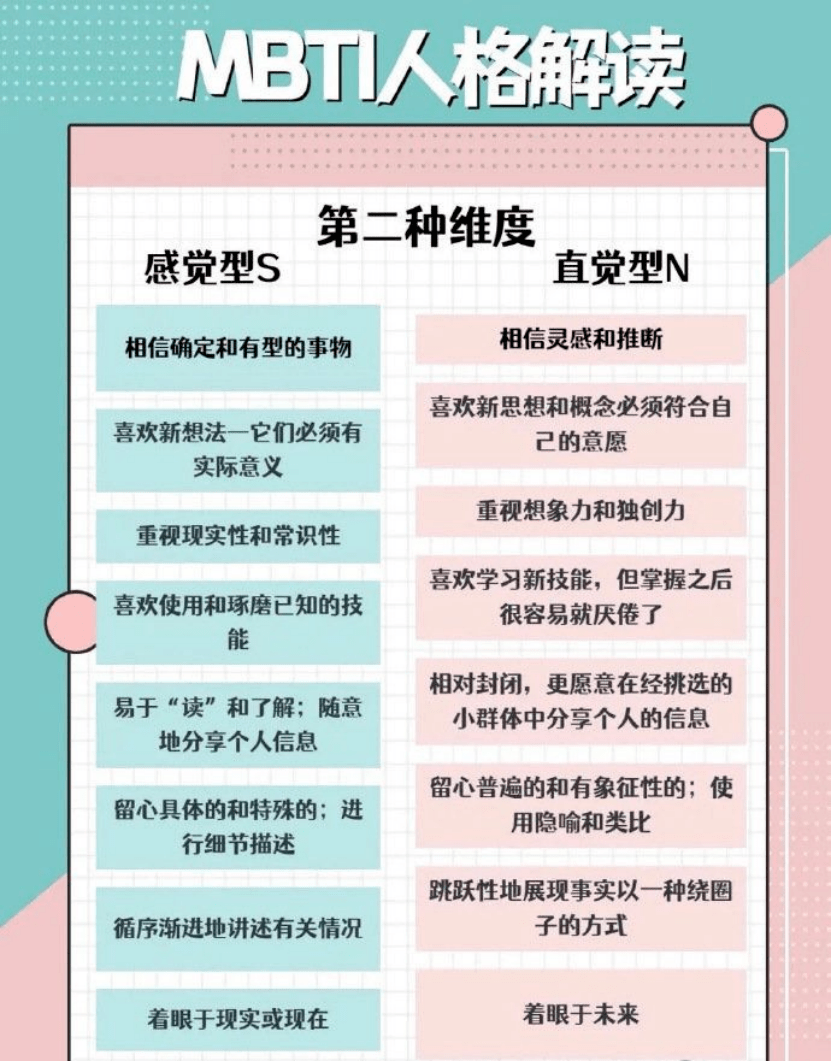 MBTI人格解读

第二种维度

感觉型S

相信确定和有型的事物

喜欢新想法—它们必须有实际意义

重视现实性和常识性

喜欢使用和琢磨已知的技能

易于“读”和了解；随意地分享个人信息

留心具体的和特殊的；进行细节描述

循序渐进地讲述有关情况

着眼于现实或现在

直觉型N

相信灵感和推断

喜欢新思想和概念必须符合自己的意愿

重视想象力和独创力

喜欢学习新技能，但掌握之后很容易就厌倦了

相对封闭，更愿意在经挑选的小群体中分享个人的信息

留心普遍的和有象征性的；使用隐喻和类比

跳跃性地展现事实以一种绕圈子的方式

着眼于未来